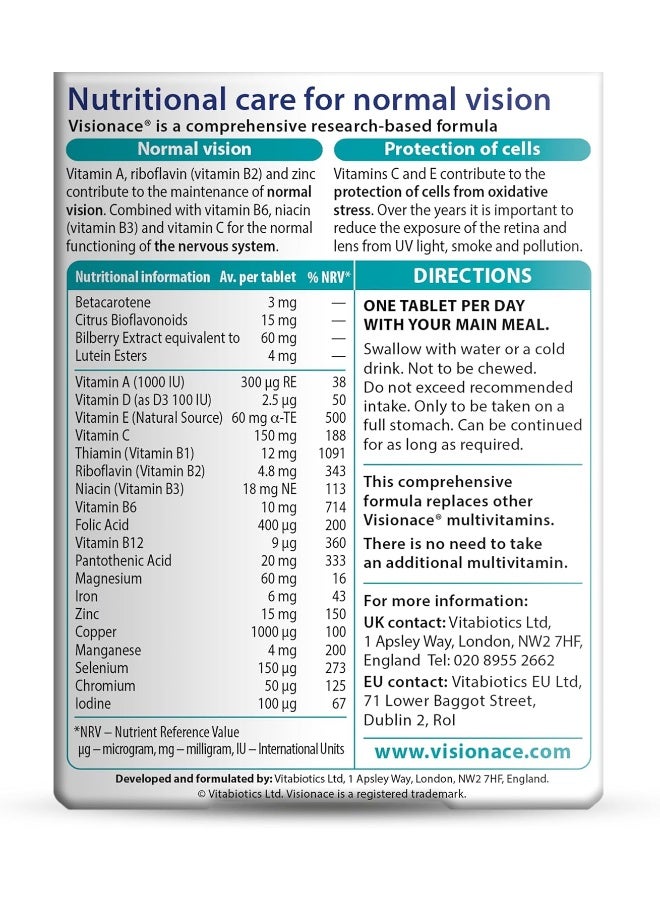 Nutritional care for normal vision
Visionace® is a comprehensive research-based formula

Normal vision

Vitamin A, riboflavin (vitamin B2) and zinc contribute to the maintenance of normal vision. Combined with vitamin B6, niacin (vitamin B3) and vitamin C for the normal functioning of the nervous system.

Protection of cells

Vitamins C and E contribute to the protection of cells from oxidative stress. Over the years it is important to reduce the exposure of the retina and lens from UV light, smoke and pollution.

| Nutritional information | Av. per tablet | % NRV* |
|---|---|---|
| Betacarotene | 3 mg | — |
| Citrus Bioflavonoids | 15 mg | — |
| Bilberry Extract equivalent to | 60 mg | — |
| Lutein Esters | 4 mg | — |
| Vitamin A (1000 IU) | 300 µg RE | 38 |
| Vitamin D (as D3 100 IU) | 2.5 µg | 50 |
| Vitamin E (Natural Source) | 60 mg α-TE | 500 |
| Vitamin C | 150 mg | 188 |
| Thiamin (Vitamin B1) | 12 mg | 1091 |
| Riboflavin (Vitamin B2) | 4.8 mg | 343 |
| Niacin (Vitamin B3) | 18 mg NE | 113 |
| Vitamin B6 | 10 mg | 714 |
| Folic Acid | 400 µg | 200 |
| Vitamin B12 | 9 µg | 360 |
| Pantothenic Acid | 20 mg | 333 |
| Magnesium | 60 mg | 16 |
| Iron | 6 mg | 43 |
| Zinc | 15 mg | 150 |
| Copper | 1000 µg | 100 |
| Manganese | 4 mg | 200 |
| Selenium | 150 µg | 273 |
| Chromium | 50 µg | 125 |
| Iodine | 100 µg | 67 |

*NRV – Nutrient Reference Value
µg – microgram, mg – milligram, IU – International Units

DIRECTIONS

ONE TABLET PER DAY WITH YOUR MAIN MEAL.

Swallow with water or a cold drink. Not to be chewed. Do not exceed recommended intake. Only to be taken on a full stomach. Can be continued for as long as required.

This comprehensive formula replaces other Visionace® multivitamins.

There is no need to take an additional multivitamin.

For more information:
UK contact: Vitabiotics Ltd, 1 Apsley Way, London, NW2 7HF, England Tel: 020 8955 2662
EU contact: Vitabiotics EU Ltd, 71 Lower Baggot Street, Dublin 2, RoI

www.visionace.com

Developed and formulated by: Vitabiotics Ltd, 1 Apsley Way, London, NW2 7HF, England.
© Vitabiotics Ltd. Visionace is a registered trademark.